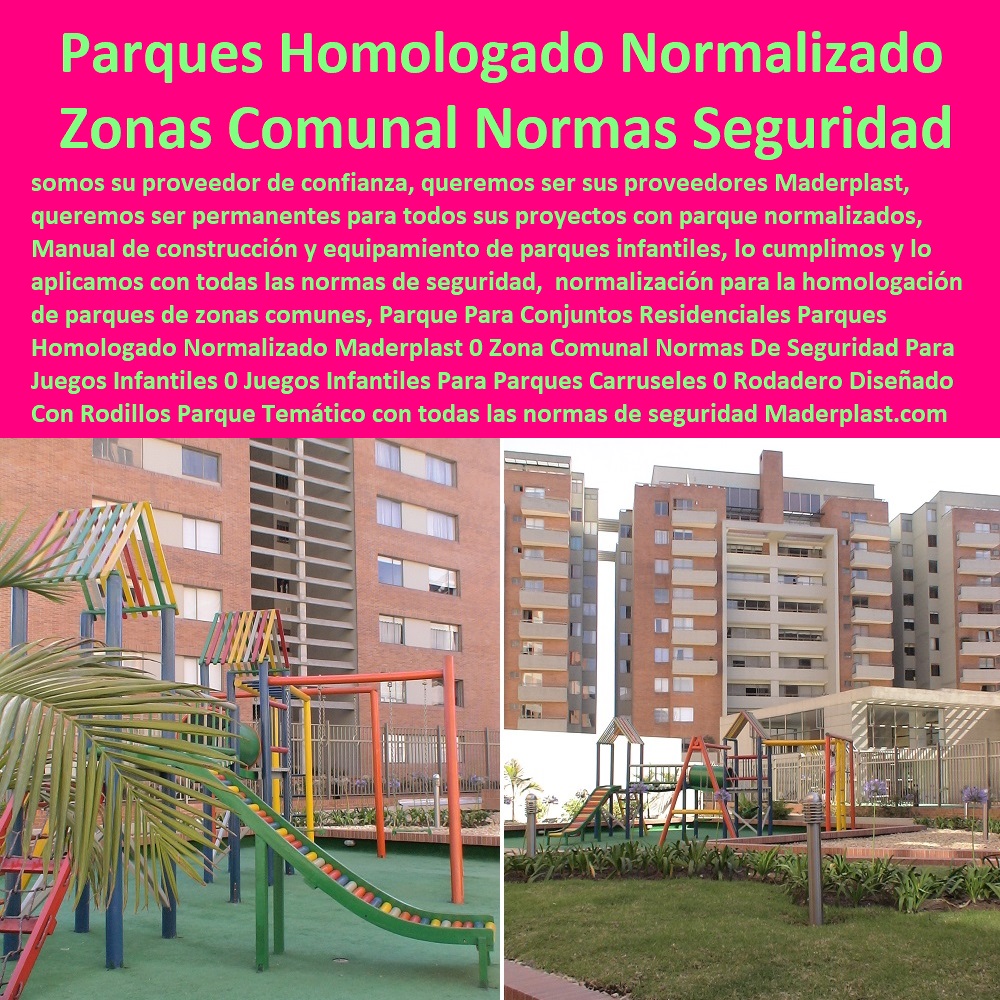 Parques Homologado Normalizado Zonas Comunal Normas Seguridad

somos su proveedor de confianza, queremos ser sus proveedores Maderplast, queremos ser permanentes para todos sus proyectos con parque normalizados, Manual de construcción y equipamiento de parques infantiles, lo cumplimos y lo aplicamos con todas las normas de seguridad, normalización para la homologación de parques de zonas comunes, Parque Para Conjuntos Residenciales Parques Homologado Normalizado Maderplast 0 Zona Comunal Normas De Seguridad Para Juegos Infantiles 0 Juegos Infantiles Para Parques Carruseles 0 Rodadero Diseñado Con Rodillos Parque Temático con todas las normas de seguridad Maderplast.com